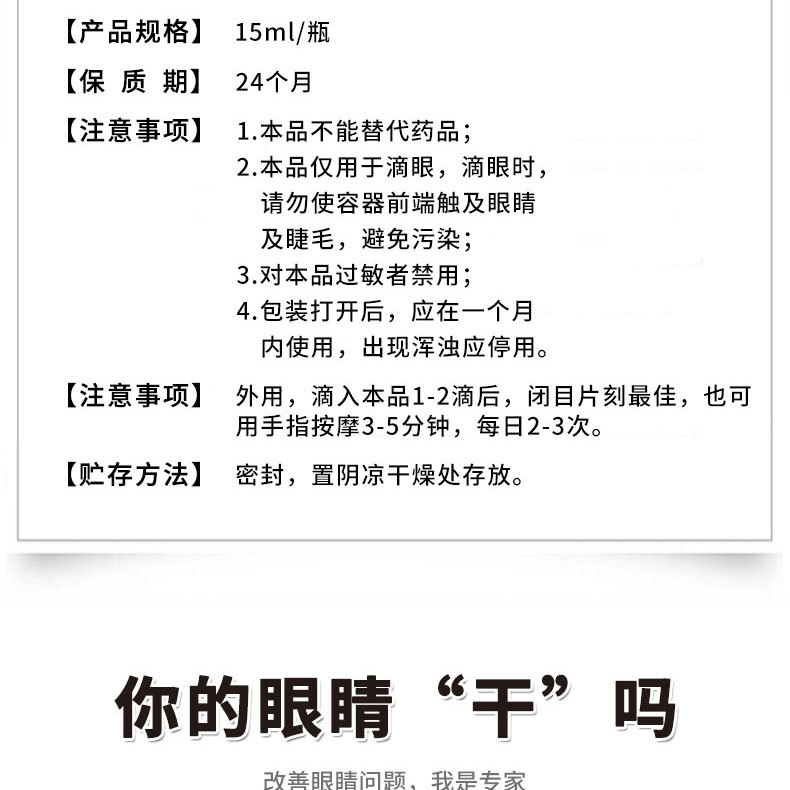 【产品规格】 15ml/瓶

【保 质 期】 24个月

【注意事项】 1.本品不能替代药品；
2.本品仅用于滴眼，滴眼时，请勿使容器前端触及眼睛及睫毛，避免污染；
3.对本品过敏者禁用；
4.包装打开后，应在一个月内使用，出现浑浊应停用。

【注意事项】 外用，滴入本品1-2滴后，闭目片刻最佳，也可用手指按摩3-5分钟，每日2-3次。

【贮存方法】 密封，置阴凉干燥处存放。

你的眼睛“干”吗

改善眼睛问题，我是专家